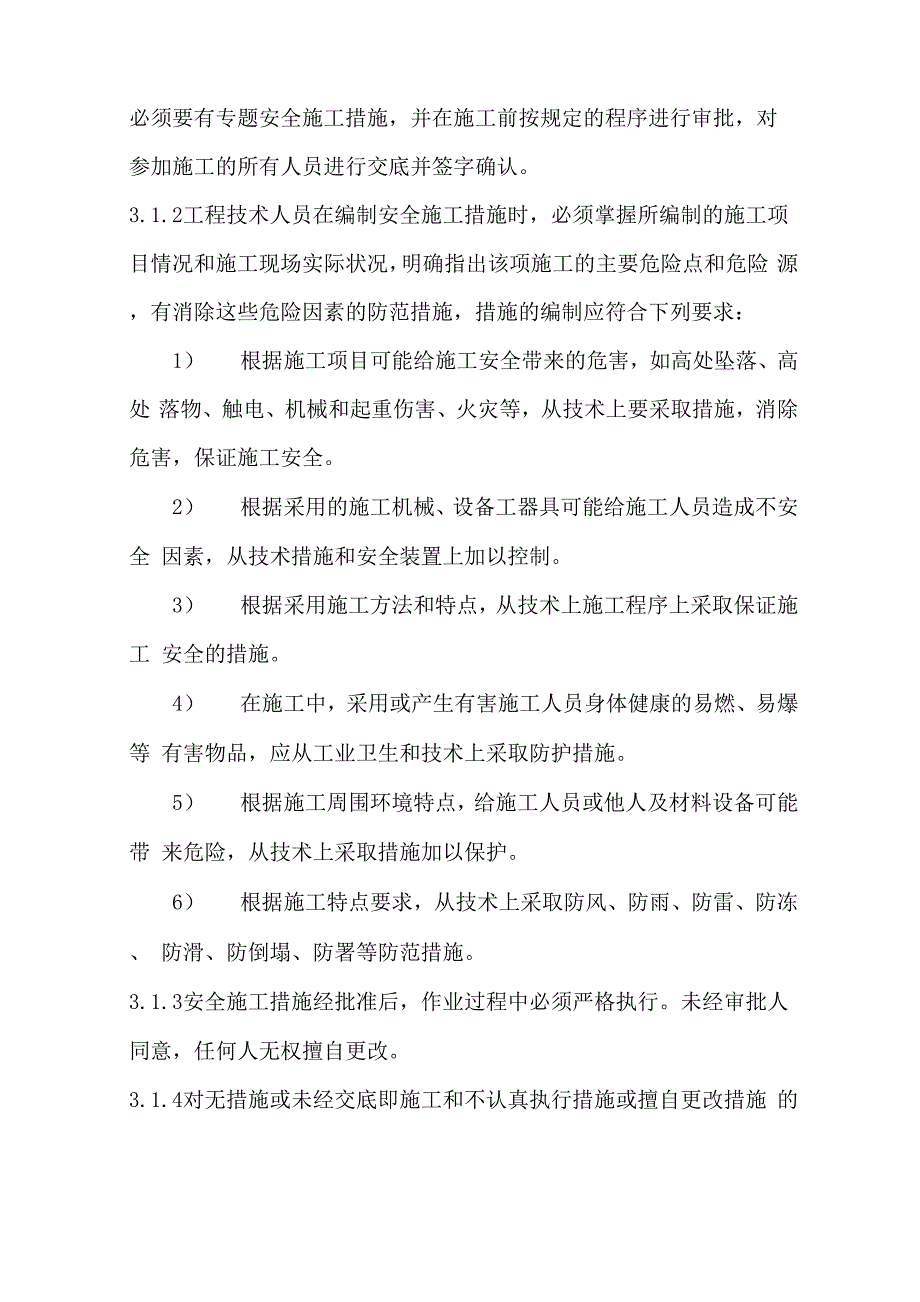 必须要有专题安全施工措施，并在施工前按规定的程序进行审批，对参加施工的所有人员进行交底并签字确认。

3.1.2工程技术人员在编制安全施工措施时，必须掌握所编制的施工项目情况和施工现场实际状况，明确指出该项施工的主要危险点和危险 源，有消除这些危险因素的防范措施，措施的编制应符合下列要求：

1） 根据施工项目可能给施工安全带来的危害，如高处坠落、高处 落物、触电、机械和起重伤害、火灾等，从技术上要采取措施，消除危害，保证施工安全。

2） 根据采用的施工机械、设备工器具可能给施工人员造成不安全 因素，从技术措施和安全装置上加以控制。

3） 根据采用施工方法和特点，从技术上施工程序上采取保证施工 安全的措施。

4） 在施工中，采用或产生有害施工人员身体健康的易燃、易爆等 有害物品，应从工业卫生和技术上采取防护措施。

5） 根据施工周围环境特点，给施工人员或他人及材料设备可能带 来危险，从技术上采取措施加以保护。

6） 根据施工特点要求，从技术上采取防风、防雨、防雷、防冻、 防滑、防倒塌、防署等防范措施。

3.1.3安全施工措施经批准后，作业过程中必须严格执行。未经审批人同意，任何人无权擅自更改。

3.1.4对无措施或未经交底即施工和不认真执行措施或擅自更改措施 的